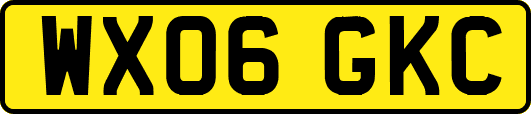 WX06 GKC